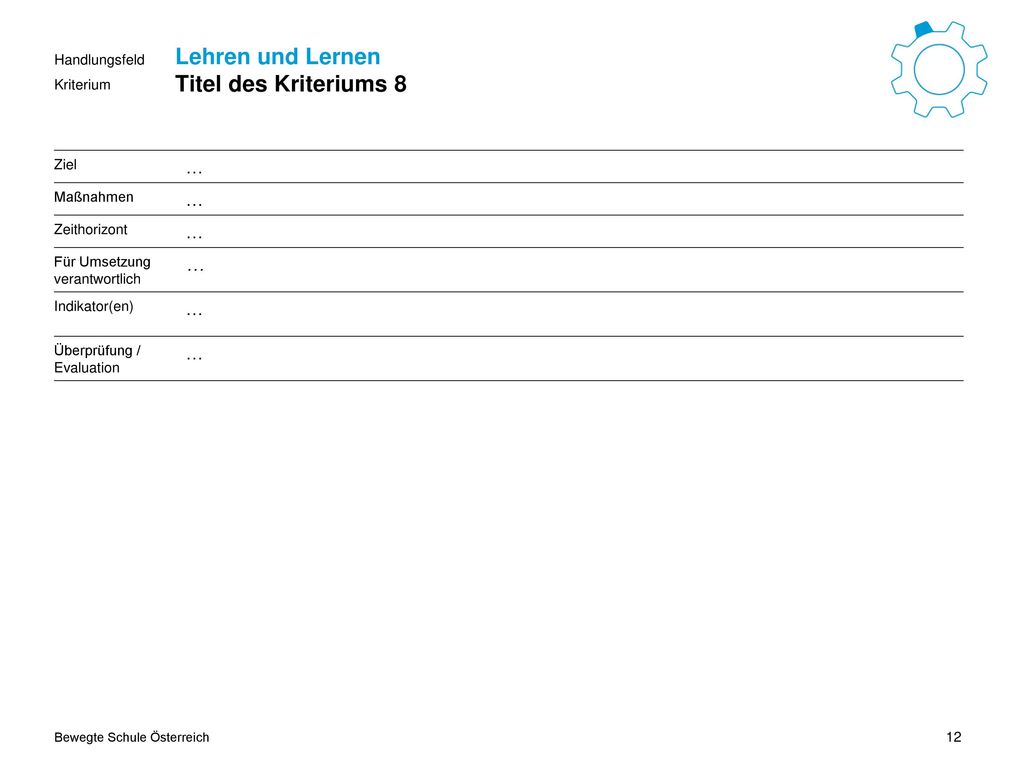 Handlungsfeld Lehren und Lernen
Kriterium Titel des Kriteriums 8

| | |
|---|---|
| Ziel | … |
| Maßnahmen | … |
| Zeithorizont | … |
| Für Umsetzung verantwortlich | … |
| Indikator(en) | … |
| Überprüfung / Evaluation | … |

Bewegte Schule Österreich

12